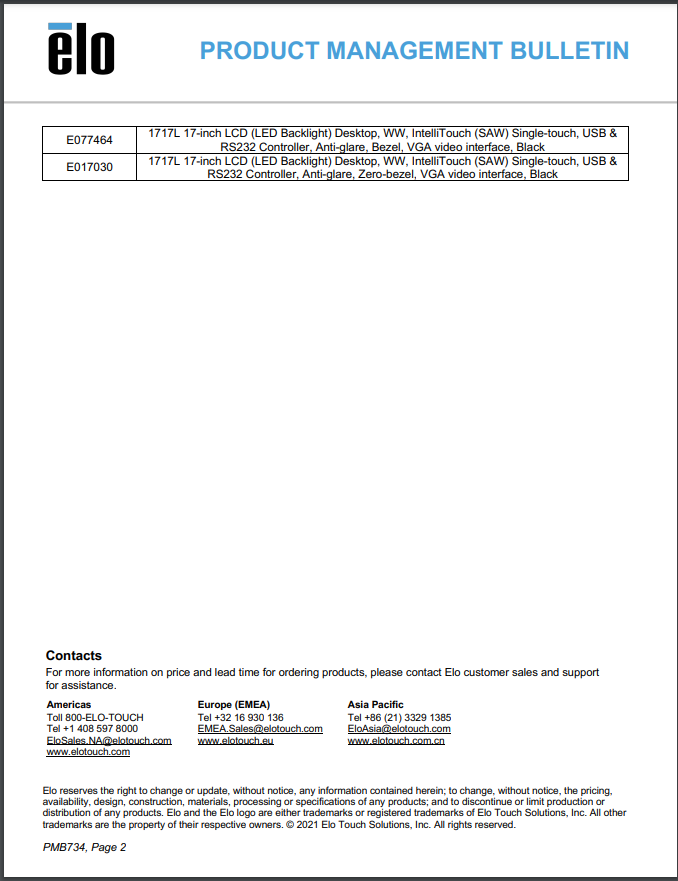 ēlo

PRODUCT MANAGEMENT BULLETIN

| E077464 | 1717L 17-inch LCD (LED Backlight) Desktop, WW, IntelliTouch (SAW) Single-touch, USB & RS232 Controller, Anti-glare, Bezel, VGA video interface, Black |
|---|---|
| E017030 | 1717L 17-inch LCD (LED Backlight) Desktop, WW, IntelliTouch (SAW) Single-touch, USB & RS232 Controller, Anti-glare, Zero-bezel, VGA video interface, Black |

Contacts
For more information on price and lead time for ordering products, please contact Elo customer sales and support for assistance.

Americas
Toll 800-ELO-TOUCH
Tel +1 408 597 8000
EloSales.NA@elotouch.com
www.elotouch.com

Europe (EMEA)
Tel +32 16 930 136
EMEA.Sales@elotouch.com
www.elotouch.eu

Asia Pacific
Tel +86 (21) 3329 1385
EloAsia@elotouch.com
www.elotouch.com.cn

Elo reserves the right to change or update, without notice, any information contained herein; to change, without notice, the pricing, availability, design, construction, materials, processing or specifications of any products; and to discontinue or limit production or distribution of any products. Elo and the Elo logo are either trademarks or registered trademarks of Elo Touch Solutions, Inc. All other trademarks are the property of their respective owners. © 2021 Elo Touch Solutions, Inc. All rights reserved.

PMB734, Page 2